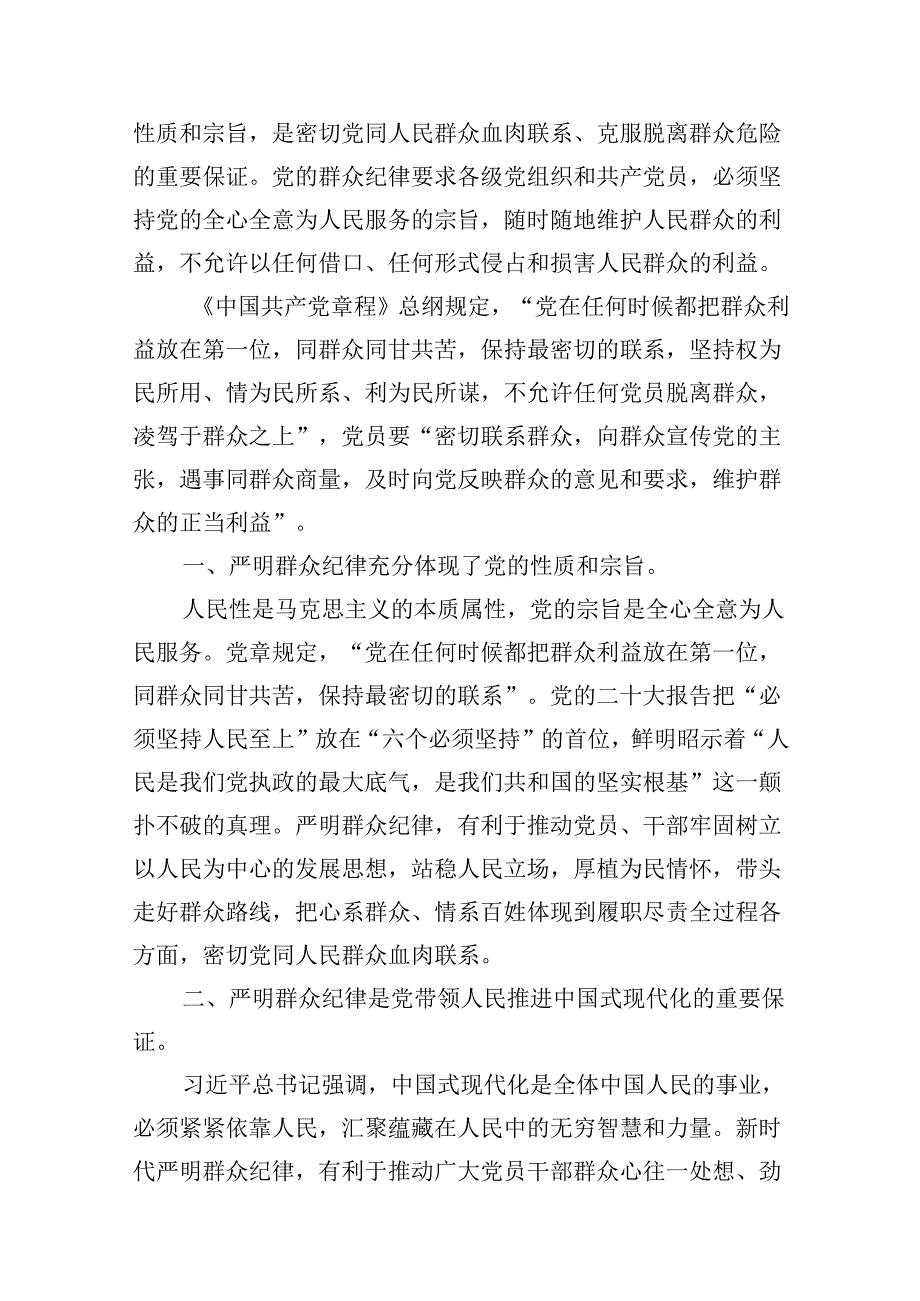 性质和宗旨，是密切党同人民群众血肉联系、克服脱离群众危险的重要保证。党的群众纪律要求各级党组织和共产党员，必须坚持党的全心全意为人民服务的宗旨，随时随地维护人民群众的利益，不允许以任何借口、任何形式侵占和损害人民群众的利益。

《中国共产党章程》总纲规定，“党在任何时候都把群众利益放在第一位，同群众同甘共苦，保持最密切的联系，坚持权为民所用、情为民所系、利为民所谋，不允许任何党员脱离群众，凌驾于群众之上”，党员要“密切联系群众，向群众宣传党的主张，遇事同群众商量，及时向党反映群众的意见和要求，维护群众的正当利益”。

一、严明群众纪律充分体现了党的性质和宗旨。

人民性是马克思主义的本质属性，党的宗旨是全心全意为人民服务。党章规定，“党在任何时候都把群众利益放在第一位，同群众同甘共苦，保持最密切的联系”。党的二十大报告把“必须坚持人民至上”放在“六个必须坚持”的首位，鲜明昭示着“人民是我们党执政的最大底气，是我们共和国的坚实根基”这一颠扑不破的真理。严明群众纪律，有利于推动党员、干部牢固树立以人民为中心的发展思想，站稳人民立场，厚植为民情怀，带头走好群众路线，把心系群众、情系百姓体现到履职尽责全过程各方面，密切党同人民群众血肉联系。

二、严明群众纪律是党带领人民推进中国式现代化的重要保证。

习近平总书记强调，中国式现代化是全体中国人民的事业，必须紧紧依靠人民，汇聚蕴藏在人民中的无穷智慧和力量。新时代严明群众纪律，有利于推动广大党员干部群众心往一处想、劲